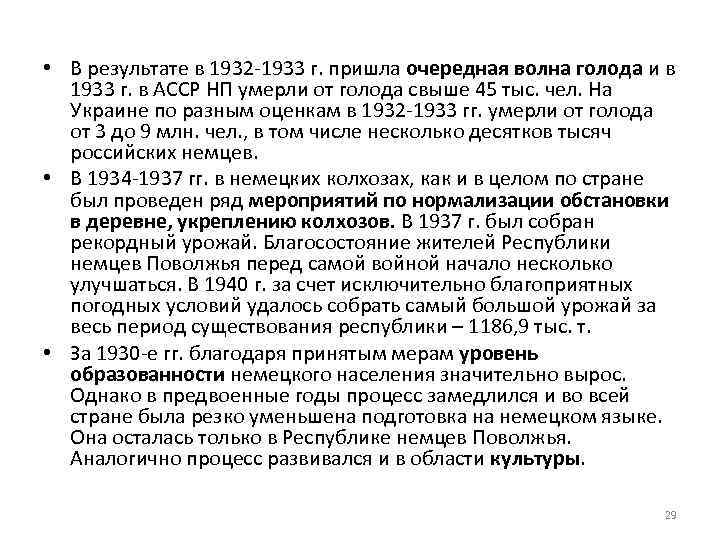 • В результате в 1932-1933 г. пришла очередная волна голода и в 1933 г. в АССР НП умерли от голода свыше 45 тыс. чел. На Украине по разным оценкам в 1932-1933 гг. умерли от голода от 3 до 9 млн. чел., в том числе несколько десятков тысяч российских немцев.

• В 1934-1937 гг. в немецких колхозах, как и в целом по стране был проведен ряд мероприятий по нормализации обстановки в деревне, укреплению колхозов. В 1937 г. был собран рекордный урожай. Благосостояние жителей Республики немцев Поволжья перед самой войной начало несколько улучшаться. В 1940 г. за счет исключительно благоприятных погодных условий удалось собрать самый большой урожай за весь период существования республики – 1186,9 тыс. т.

• За 1930-е гг. благодаря принятым мерам уровень образованности немецкого населения значительно вырос. Однако в предвоенные годы процесс замедлился и во всей стране была резко уменьшена подготовка на немецком языке. Она осталась только в Республике немцев Поволжья. Аналогично процесс развивался и в области культуры.

29